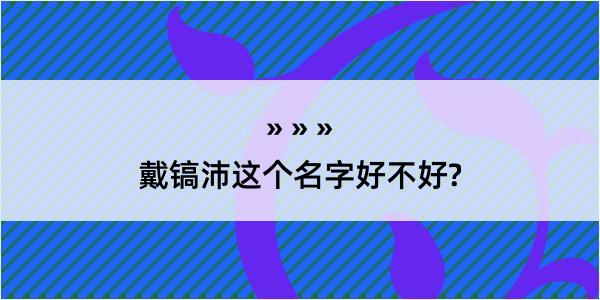 » » »

戴镐沛这个名字好不好?